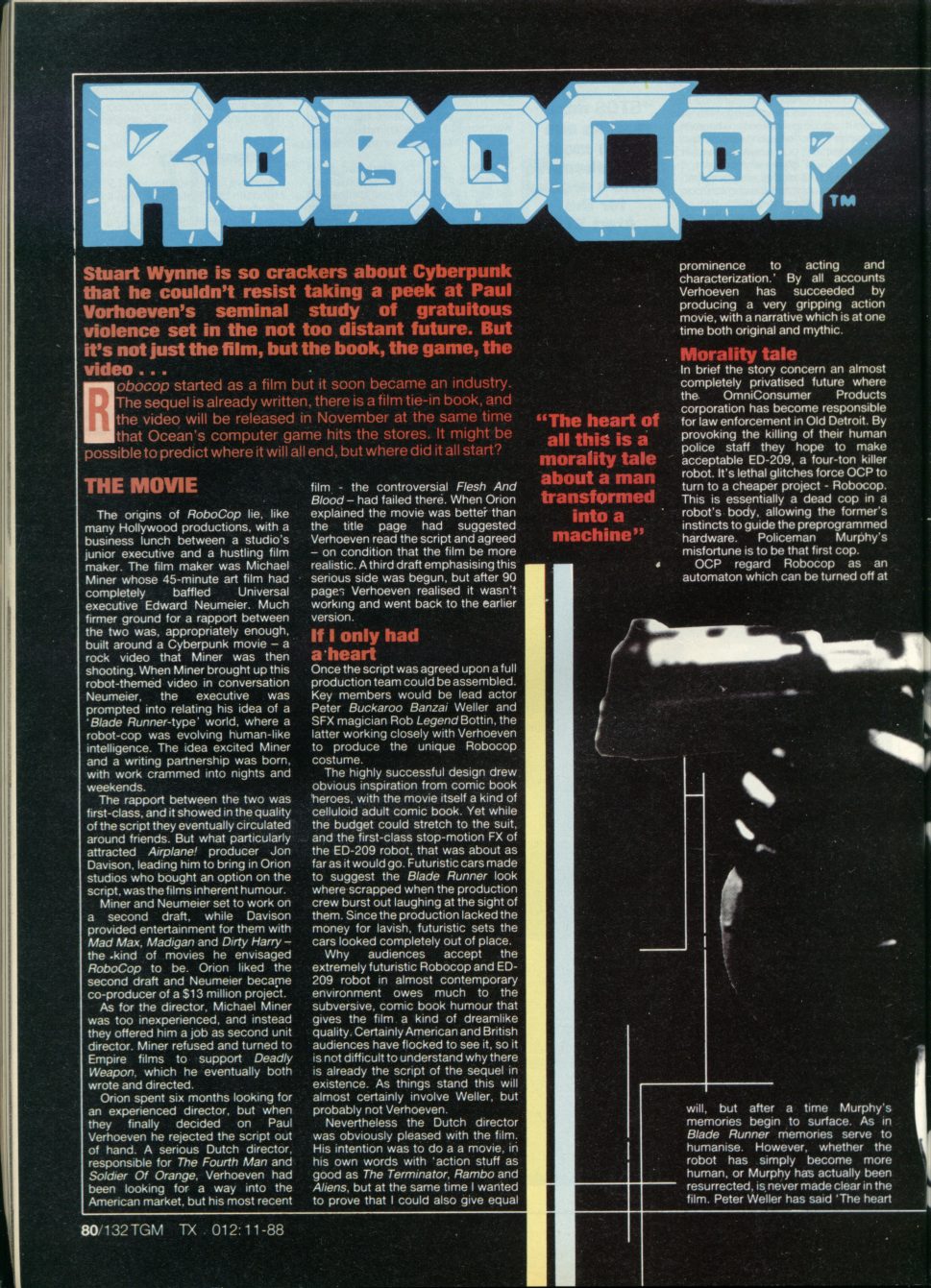 ROBOCOP™

Stuart Wynne is so crackers about Cyberpunk that he couldn't resist taking a peek at Paul Vorhoeven's seminal study of gratuitous violence set in the not too distant future. But it's not just the film, but the book, the game, the video . . .

Robocop started as a film but it soon became an industry. The sequel is already written, there is a film tie-in book, and the video will be released in November at the same time that Ocean's computer game hits the stores. It might be possible to predict where it will all end, but where did it all start?

THE MOVIE

The origins of RoboCop lie, like many Hollywood productions, with a business lunch between a studio's junior executive and a hustling film maker. The film maker was Michael Miner whose 45-minute art film had completely baffled Universal executive Edward Neumeier. Much firmer ground for a rapport between the two was, appropriately enough, built around a Cyberpunk movie – a rock video that Miner was then shooting. When Miner brought up this robot-themed video in conversation Neumeier, the executive was prompted into relating his idea of a 'Blade Runner-type' world, where a robot-cop was evolving human-like intelligence. The idea excited Miner and a writing partnership was born, with work crammed into nights and weekends.

The rapport between the two was first-class, and it showed in the quality of the script they eventually circulated around friends. But what particularly attracted Airplane! producer Jon Davison, leading him to bring in Orion studios who bought an option on the script, was the films inherent humour.

Miner and Neumeier set to work on a second draft, while Davison provided entertainment for them with Mad Max, Madigan and Dirty Harry – the kind of movies he envisaged RoboCop to be. Orion liked the second draft and Neumeier became co-producer of a $13 million project.

As for the director, Michael Miner was too inexperienced, and instead they offered him a job as second unit director. Miner refused and turned to Empire films to support Deadly Weapon, which he eventually both wrote and directed.

Orion spent six months looking for an experienced director, but when they finally decided on Paul Verhoeven he rejected the script out of hand. A serious Dutch director, responsible for The Fourth Man and Soldier Of Orange, Verhoeven had been looking for a way into the American market, but his most recent film - the controversial Flesh And Blood – had failed there. When Orion explained the movie was better than the title page had suggested Verhoeven read the script and agreed – on condition that the film be more realistic. A third draft emphasising this serious side was begun, but after 90 pages Verhoeven realised it wasn't working and went back to the earlier version.

If I only had a heart

Once the script was agreed upon a full production team could be assembled. Key members would be lead actor Peter Buckaroo Banzai Weller and SFX magician Rob Legend Bottin, the latter working closely with Verhoeven to produce the unique Robocop costume.

The highly successful design drew obvious inspiration from comic book heroes, with the movie itself a kind of celluloid adult comic book. Yet while the budget could stretch to the suit, and the first-class stop-motion FX of the ED-209 robot, that was about as far as it would go. Futuristic cars made to suggest the Blade Runner look where scrapped when the production crew burst out laughing at the sight of them. Since the production lacked the money for lavish, futuristic sets the cars looked completely out of place.

Why audiences accept the extremely futuristic Robocop and ED-209 robot in almost contemporary environment owes much to the subversive, comic book humour that gives the film a kind of dreamlike quality. Certainly American and British audiences have flocked to see it, so it is not difficult to understand why there is already the script of the sequel in existence. As things stand this will almost certainly involve Weller, but probably not Verhoeven.

Nevertheless the Dutch director was obviously pleased with the film. His intention was to do a a movie, in his own words with 'action stuff as good as The Terminator, Rambo and Aliens, but at the same time I wanted to prove that I could also give equal prominence to acting and characterization.' By all accounts Verhoeven has succeeded by producing a very gripping action movie, with a narrative which is at one time both original and mythic.

"The heart of all this is a morality tale about a man transformed into a machine"

Morality tale

In brief the story concern an almost completely privatised future where the OmniConsumer Products corporation has become responsible for law enforcement in Old Detroit. By provoking the killing of their human police staff they hope to make acceptable ED-209, a four-ton killer robot. It's lethal glitches force OCP to turn to a cheaper project - Robocop. This is essentially a dead cop in a robot's body, allowing the former's instincts to guide the preprogrammed hardware. Policeman Murphy's misfortune is to be that first cop.

OCP regard Robocop as an automaton which can be turned off at will, but after a time Murphy's memories begin to surface. As in Blade Runner memories serve to humanise. However, whether the robot has simply become more human, or Murphy has actually been resurrected, is never made clear in the film. Peter Weller has said 'The heart

80/132 TGM TX 012:11-88